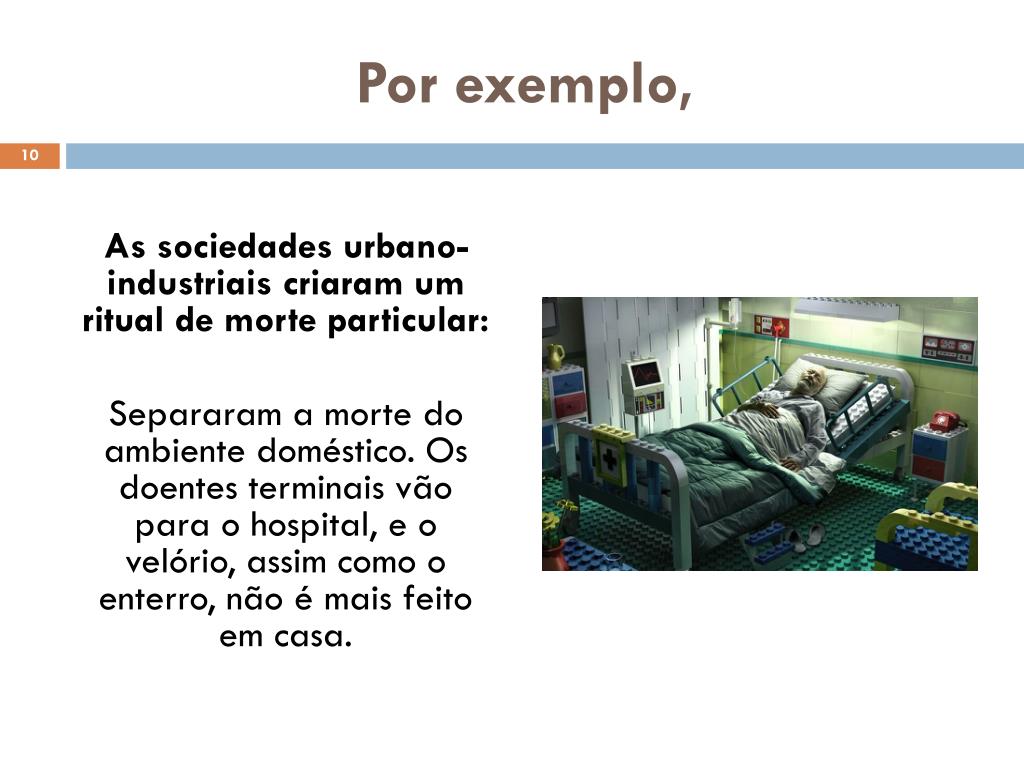 Por exemplo,

10

As sociedades urbano-industriais criaram um ritual de morte particular:

Separaram a morte do ambiente doméstico. Os doentes terminais vão para o hospital, e o velório, assim como o enterro, não é mais feito em casa.